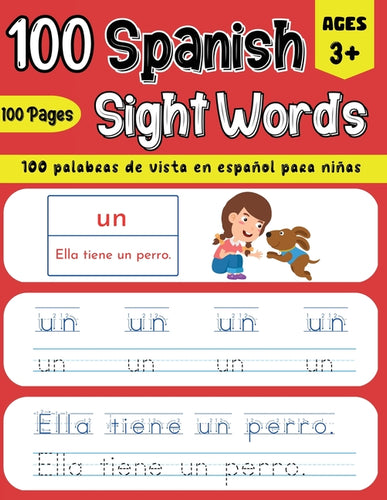 100 Spanish Sight Words

AGES 3+

100 Pages

100 palabras de vista en español para niñas

un

Ella tiene un perro.

un un un un

un un un un

Ella tiene un perro.

Ella tiene un perro.